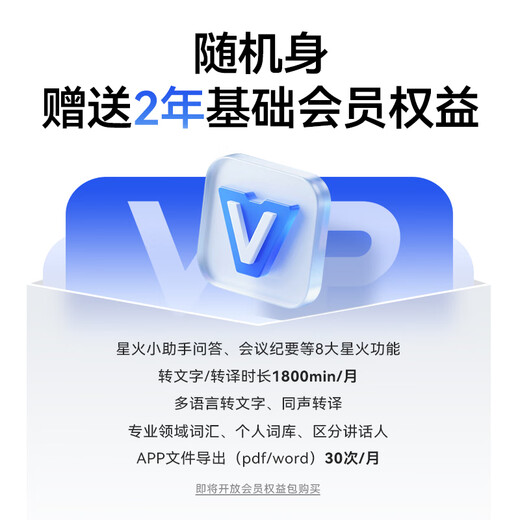 随机身
赠送2年基础会员权益

VIP

V

星火小助手问答、会议纪要等8大星火功能
转文字/转译时长1800min/月
多语言转文字、同声转译
专业领域词汇、个人词库、区分讲话人
APP文件导出（pdf/word）30次/月

即将开放会员权益包购买